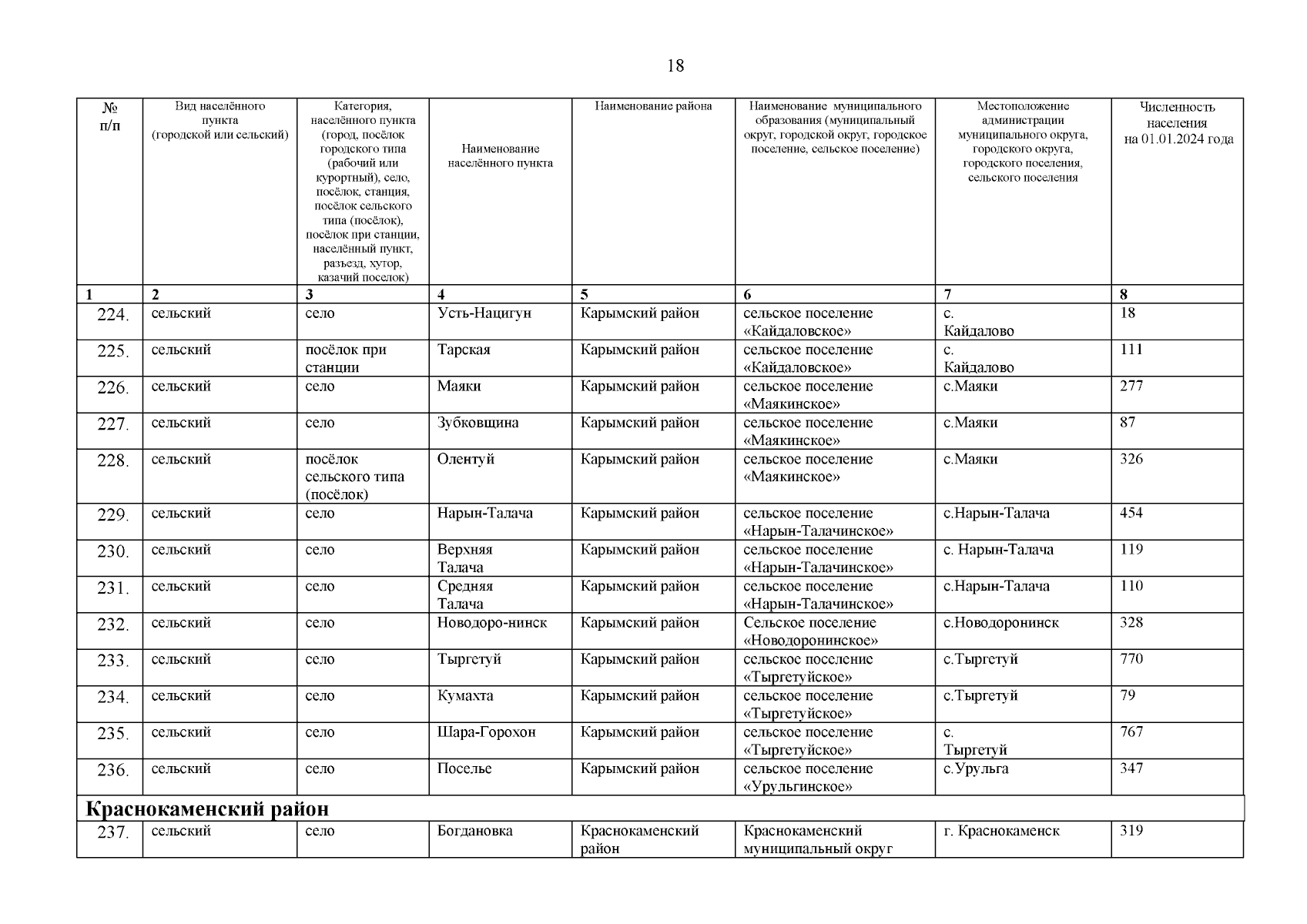 18

| № п/п | Вид населённого пункта (городской или сельский) | Категория, населённого пункта (город, посёлок городского типа (рабочий или курортный), село, посёлок, станция, посёлок сельского типа (посёлок), посёлок при станции, населённый пункт, разъезд, хутор, казачий поселок) | Наименование населённого пункта | Наименование района | Наименование муниципального образования (муниципальный округ, городской округ, городское поселение, сельское поселение) | Местоположение администрации муниципального округа, городского округа, городского поселения, сельского поселения | Численность населения на 01.01.2024 года |
|---|---|---|---|---|---|---|---|
| 1 | 2 | 3 | 4 | 5 | 6 | 7 | 8 |
| 224. | сельский | село | Усть-Нацигун | Карымский район | сельское поселение «Кайдаловское» | с. Кайдалово | 18 |
| 225. | сельский | посёлок при станции | Тарская | Карымский район | сельское поселение «Кайдаловское» | с. Кайдалово | 111 |
| 226. | сельский | село | Маяки | Карымский район | сельское поселение «Маякинское» | с.Маяки | 277 |
| 227. | сельский | село | Зубковщина | Карымский район | сельское поселение «Маякинское» | с.Маяки | 87 |
| 228. | сельский | посёлок сельского типа (посёлок) | Олентуй | Карымский район | сельское поселение «Маякинское» | с.Маяки | 326 |
| 229. | сельский | село | Нарын-Талача | Карымский район | сельское поселение «Нарын-Талачинское» | с.Нарын-Талача | 454 |
| 230. | сельский | село | Верхняя Талача | Карымский район | сельское поселение «Нарын-Талачинское» | с. Нарын-Талача | 119 |
| 231. | сельский | село | Средняя Талача | Карымский район | сельское поселение «Нарын-Талачинское» | с.Нарын-Талача | 110 |
| 232. | сельский | село | Новодоро-нинск | Карымский район | Сельское поселение «Новодоронинское» | с.Новодоронинск | 328 |
| 233. | сельский | село | Тыргетуй | Карымский район | сельское поселение «Тыргетуйское» | с.Тыргетуй | 770 |
| 234. | сельский | село | Кумахта | Карымский район | сельское поселение «Тыргетуйское» | с.Тыргетуй | 79 |
| 235. | сельский | село | Шара-Горохон | Карымский район | сельское поселение «Тыргетуйское» | с. Тыргетуй | 767 |
| 236. | сельский | село | Поселье | Карымский район | сельское поселение «Урульгинское» | с.Урульга | 347 |
| Краснокаменский район | | | | | | | |
| 237. | сельский | село | Богдановка | Краснокаменский район | Краснокаменский муниципальный округ | г. Краснокаменск | 319 |